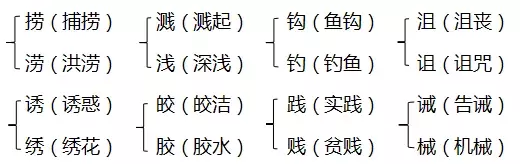 捞（捕捞）
涝（洪涝）

溅（溅起）
浅（深浅）

钩（鱼钩）
钓（钓鱼）

沮（沮丧）
诅（诅咒）

诱（诱惑）
绣（绣花）

皎（皎洁）
胶（胶水）

践（实践）
贱（贫贱）

诫（告诫）
械（机械）